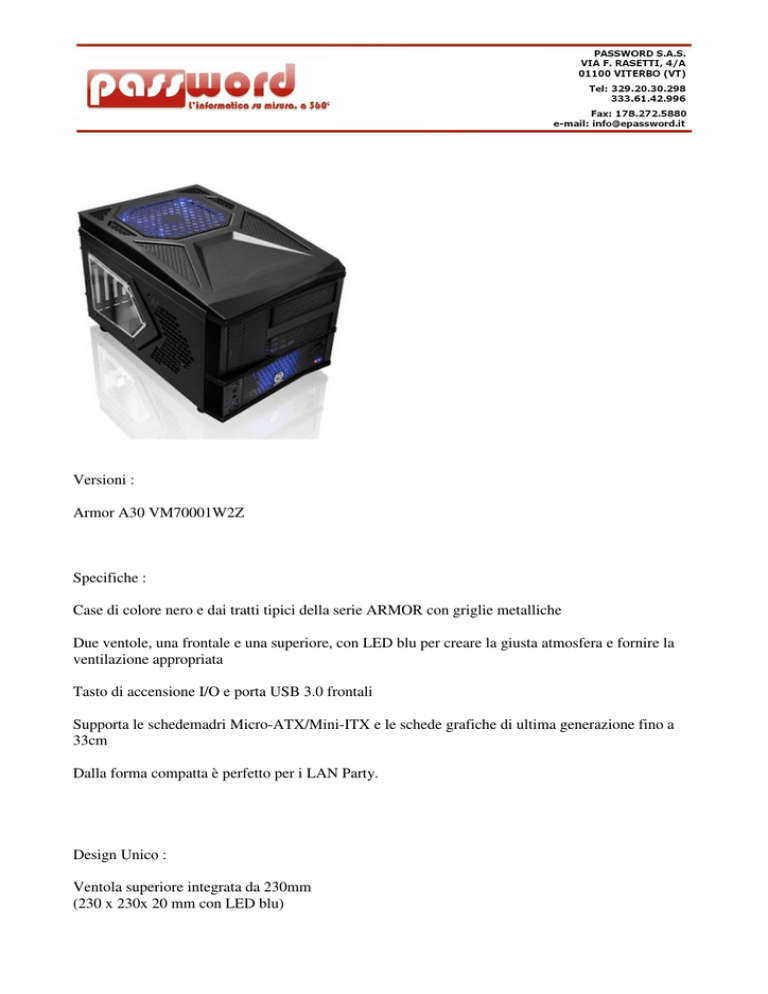 password
l'informatica su misura, a 360°

PASSWORD S.A.S.
VIA F. RASETTI, 4/A
01100 VITERBO (VT)
Tel: 329.20.30.298
333.61.42.996
Fax: 178.272.5880
e-mail: info@epassword.it

Versioni :

Armor A30 VM70001W2Z

Specifiche :

Case di colore nero e dai tratti tipici della serie ARMOR con griglie metalliche

Due ventole, una frontale e una superiore, con LED blu per creare la giusta atmosfera e fornire la ventilazione appropriata

Tasto di accensione I/O e porta USB 3.0 frontali

Supporta le schedemadri Micro-ATX/Mini-ITX e le schede grafiche di ultima generazione fino a 33cm

Dalla forma compatta è perfetto per i LAN Party.

Design Unico :

Ventola superiore integrata da 230mm
(230 x 230x 20 mm con LED blu)